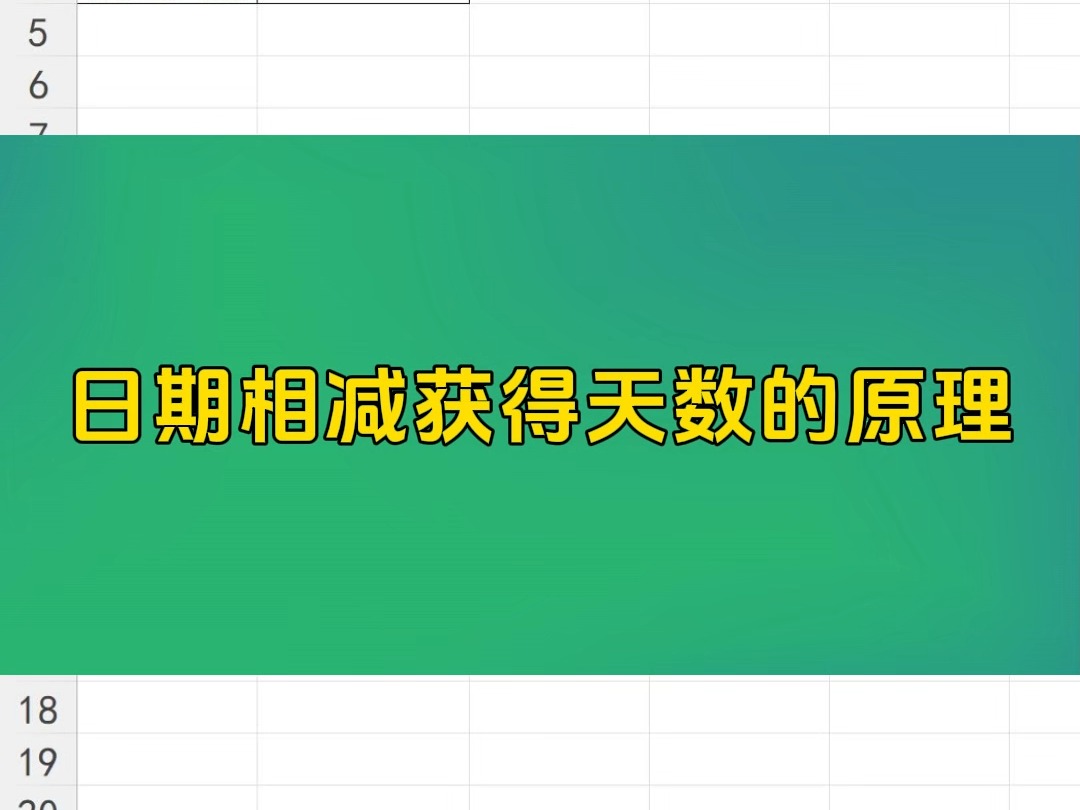 5
6
日期相减获得天数的原理
18
19